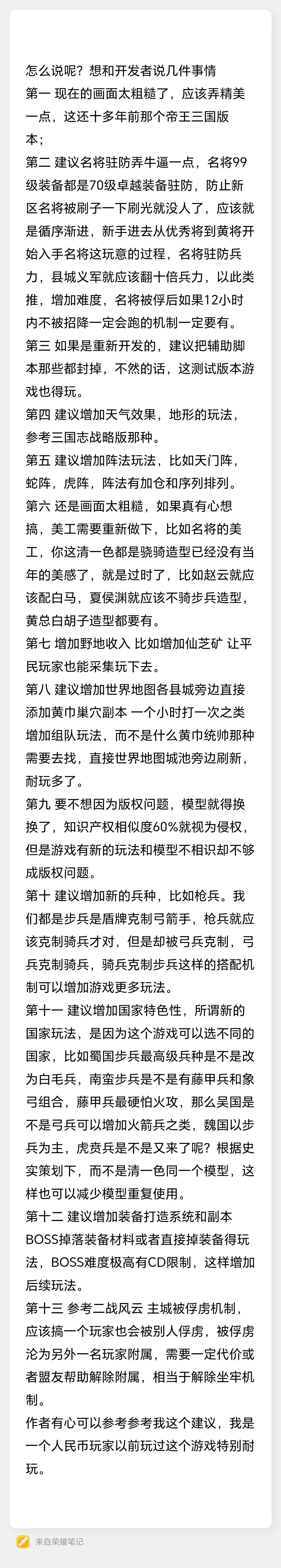 怎么说呢？想和开发者说几件事情
第一 现在的画面太粗糙了，应该弄精美一点，这还十多年前那个帝王三国版本；
第二 建议名将驻防弄牛逼一点，名将99级装备都是70级卓越装备驻防，防止新区名将被刷子一下刷光就没人了，应该就是循序渐进，新手进去从优秀将到黄将开始入手名将这玩意的过程，名将驻防兵力，县城义军就应该翻十倍兵力，以此类推，增加难度，名将被俘后如果12小时内不被招降一定会跑的机制一定要有。
第三 如果是重新开发的，建议把辅助脚本那些都封掉，不然的话，这测试版本游戏也得玩。
第四 建议增加天气效果，地形的玩法，参考三国志战略版那种。
第五 建议增加阵法玩法，比如天门阵，蛇阵，虎阵，阵法有加仓和序列排列。
第六 还是画面太粗糙，如果真有心想搞，美工需要重新做下，比如名将的美工，你这清一色都是骁骑造型已经没有当年的美感了，就是过时了，比如赵云就应该配白马，夏侯渊就应该不骑步兵造型，黄总白胡子造型都要有。
第七 增加野地收入 比如增加仙芝矿 让平民玩家也能采集玩下去。
第八 建议增加世界地图各县城旁边直接添加黄巾巢穴副本 一个小时打一次之类增加组队玩法，而不是什么黄巾统帅那种需要去找，直接世界地图城池旁边刷新，耐玩多了。
第九 要不想因为版权问题，模型就得换换了，知识产权相似度60%就视为侵权，但是游戏有新的玩法和模型不相识却不够成版权问题。
第十 建议增加新的兵种，比如枪兵。我们都是步兵是盾牌克制弓箭手，枪兵就应该克制骑兵才对，但是却被弓兵克制，弓兵克制骑兵，骑兵克制步兵这样的搭配机制可以增加游戏更多玩法。
第十一 建议增加国家特色性，所谓新的国家玩法，是因为这个游戏可以选不同的国家，比如蜀国步兵最高级兵种是不是改为白毛兵，南蛮步兵是不是有藤甲兵和象弓组合，藤甲兵最硬怕火攻，那么吴国是不是弓兵可以增加火箭兵之类，魏国以步兵为主，虎贲兵是不是又来了呢？根据史实策划下，而不是清一色同一个模型，这样也可以减少模型重复使用。
第十二 建议增加装备打造系统和副本BOSS掉落装备材料或者直接掉装备得玩法，BOSS难度极高有CD限制，这样增加后续玩法。
第十三 参考二战风云 主城被俘虏机制，应该搞一个玩家也会被别人俘虏，被俘虏沦为另外一名玩家附属，需要一定代价或者盟友帮助解除附属，相当于解除坐牢机制。
作者有心可以参考参考我这个建议，我是一个人民币玩家以前玩过这个游戏特别耐玩。

来自荣耀笔记